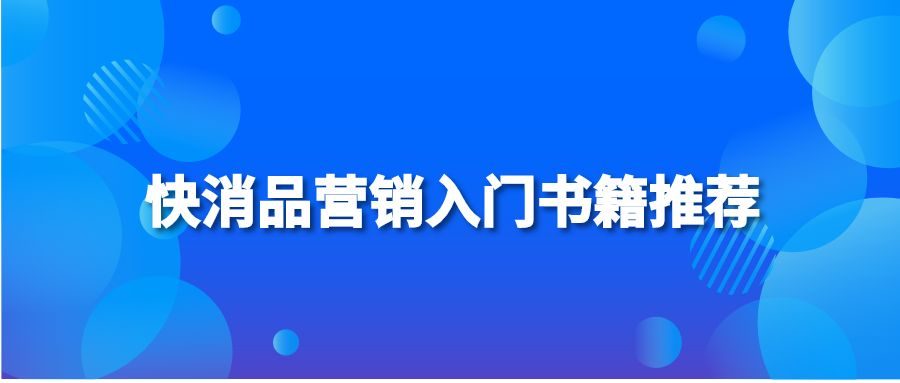 快消品营销入门书籍推荐